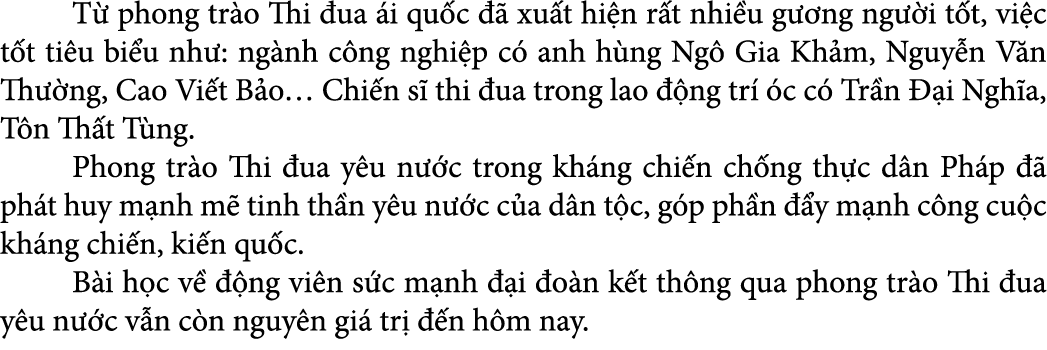 Từ phong trào Thi đua ái quốc đã xuất hiện rất nhiều gương người tốt, việc tốt tiêu biểu như: ngành công nghiệp có anh hùng Ngô Gia Khảm, Nguyễn Văn Thường, Cao Viết Bảo… Chiến sĩ thi đua trong lao động trí óc có Trần Đại Nghĩa, Tôn Thất Tùng.

Phong trào Thi đua yêu nước trong kháng chiến chống thực dân Pháp đã phát huy mạnh mẽ tinh thần yêu nước của dân tộc, góp phần đẩy mạnh công cuộc kháng chiến, kiến quốc.

Bài học về động viên sức mạnh đại đoàn kết thông qua phong trào Thi đua yêu nước vẫn còn nguyên giá trị đến hôm nay.